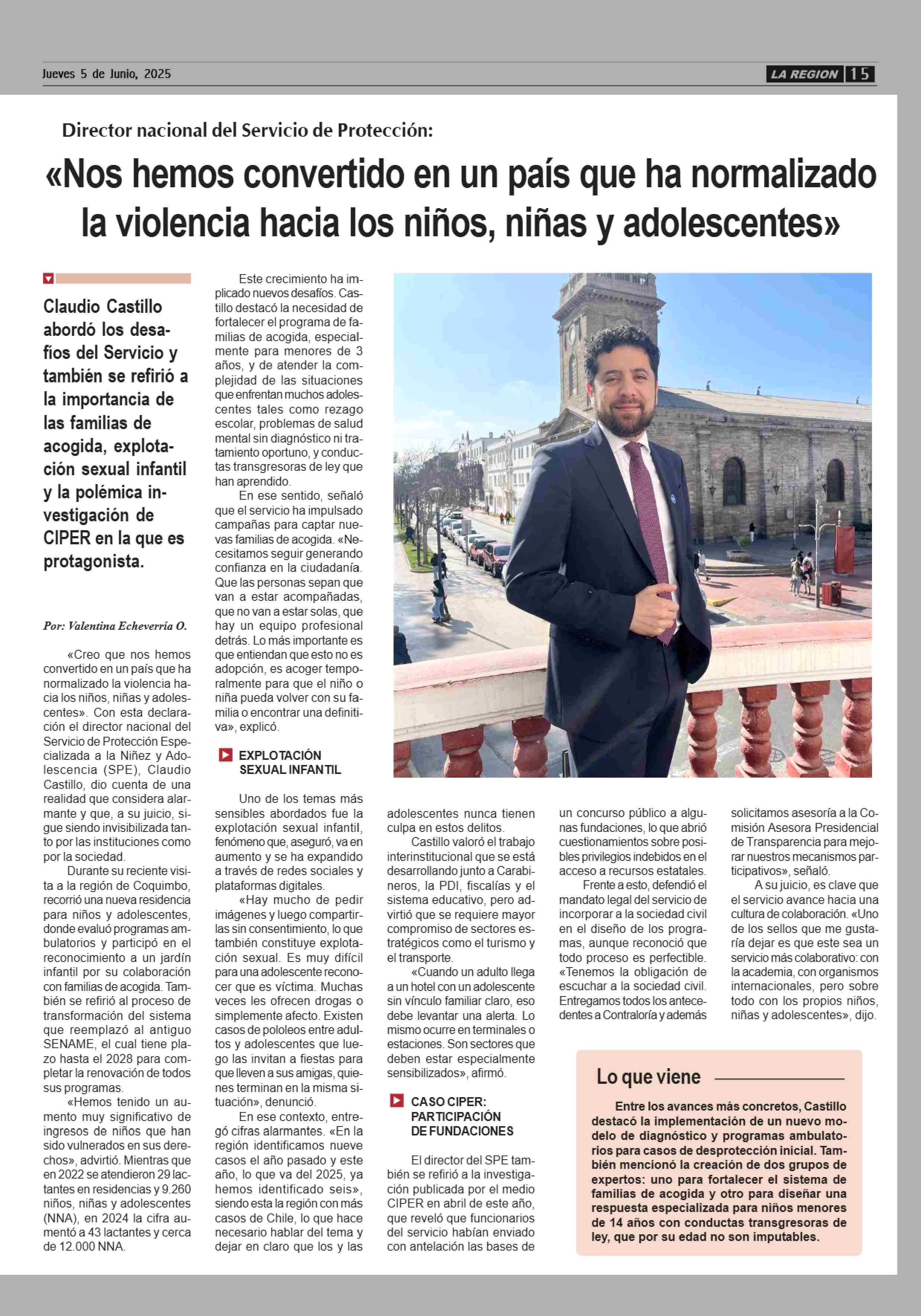 Jueves 5 de Junio, 2025

LA REGION 15

Director nacional del Servicio de Protección:

«Nos hemos convertido en un país que ha normalizado la violencia hacia los niños, niñas y adolescentes»

Claudio Castillo abordó los desafíos del Servicio y también se refirió a la importancia de las familias de acogida, explotación sexual infantil y la polémica investigación de CIPER en la que es protagonista.

Por: Valentina Echeverría O.

«Creo que nos hemos convertido en un país que ha normalizado la violencia hacia los niños, niñas y adolescentes». Con esta declaración el director nacional del Servicio de Protección Especializada a la Niñez y Adolescencia (SPE), Claudio Castillo, dio cuenta de una realidad que considera alarmante y que, a su juicio, sigue siendo invisibilizada tanto por las instituciones como por la sociedad.

Durante su reciente visita a la región de Coquimbo, recorrió una nueva residencia para niños y adolescentes, donde evaluó programas ambulatorios y participó en el reconocimiento a un jardín infantil por su colaboración con familias de acogida. También se refirió al proceso de transformación del sistema que reemplazó al antiguo SENAME, el cual tiene plazo hasta el 2028 para completar la renovación de todos sus programas.

«Hemos tenido un aumento muy significativo de ingresos de niños que han sido vulnerados en sus derechos», advirtió. Mientras que en 2022 se atendieron 29 lactantes en residencias y 9.260 niños, niñas y adolescentes (NNA), en 2024 la cifra aumentó a 43 lactantes y cerca de 12.000 NNA.

Este crecimiento ha implicado nuevos desafíos. Castillo destacó la necesidad de fortalecer el programa de familias de acogida, especialmente para menores de 3 años, y de atender la complejidad de las situaciones que enfrentan muchos adolescentes tales como rezago escolar, problemas de salud mental sin diagnóstico ni tratamiento oportuno, y conductas transgresoras de ley que han aprendido.

En ese sentido, señaló que el servicio ha impulsado campañas para captar nuevas familias de acogida. «Necesitamos seguir generando confianza en la ciudadanía. Que las personas sepan que van a estar acompañadas, que no van a estar solas, que hay un equipo profesional detrás. Lo más importante es que entiendan que esto no es adopción, es acoger temporalmente para que el niño o niña pueda volver con su familia o encontrar una definitiva», explicó.

EXPLOTACIÓN SEXUAL INFANTIL

Uno de los temas más sensibles abordados fue la explotación sexual infantil, fenómeno que, aseguró, va en aumento y se ha expandido a través de redes sociales y plataformas digitales.

«Hay mucho de pedir imágenes y luego compartirlas sin consentimiento, lo que también constituye explotación sexual. Es muy difícil para una adolescente reconocer que es víctima. Muchas veces les ofrecen drogas o simplemente afecto. Existen casos de pololeos entre adultos y adolescentes que luego las invitan a fiestas para que lleven a sus amigas, quienes terminan en la misma situación», denunció.

En ese contexto, entregó cifras alarmantes. «En la región identificamos nueve casos el año pasado y este año, lo que va del 2025, ya hemos identificado seis», siendo esta la región con más casos de Chile, lo que hace necesario hablar del tema y dejar en claro que los y las adolescentes nunca tienen culpa en estos delitos.

Castillo valoró el trabajo interinstitucional que se está desarrollando junto a Carabineros, la PDI, fiscalías y el sistema educativo, pero advirtió que se requiere mayor compromiso de sectores estratégicos como el turismo y el transporte.

«Cuando un adulto llega a un hotel con un adolescente sin vínculo familiar claro, eso debe levantar una alerta. Lo mismo ocurre en terminales o estaciones. Son sectores que deben estar especialmente sensibilizados», afirmó.

CASO CIPER: PARTICIPACIÓN DE FUNDACIONES

El director del SPE también se refirió a la investigación publicada por el medio CIPER en abril de este año, que reveló que funcionarios del servicio habían enviado con antelación las bases de un concurso público a algunas fundaciones, lo que abrió cuestionamientos sobre posibles privilegios indebidos en el acceso a recursos estatales.

Frente a esto, defendió el mandato legal del servicio de incorporar a la sociedad civil en el diseño de los programas, aunque reconoció que todo proceso es perfectible. «Tenemos la obligación de escuchar a la sociedad civil. Entregamos todos los antecedentes a Contraloría y además solicitamos asesoría a la Comisión Asesora Presidencial de Transparencia para mejorar nuestros mecanismos participativos», señaló.

A su juicio, es clave que el servicio avance hacia una cultura de colaboración. «Uno de los sellos que me gustaría dejar es que este sea un servicio más colaborativo: con la academia, con organismos internacionales, pero sobre todo con los propios niños, niñas y adolescentes», dijo.

Lo que viene

Entre los avances más concretos, Castillo destacó la implementación de un nuevo modelo de diagnóstico y programas ambulatorios para casos de desprotección inicial. También mencionó la creación de dos grupos de expertos: uno para fortalecer el sistema de familias de acogida y otro para diseñar una respuesta especializada para niños menores de 14 años con conductas transgresoras de ley, que por su edad no son imputables.